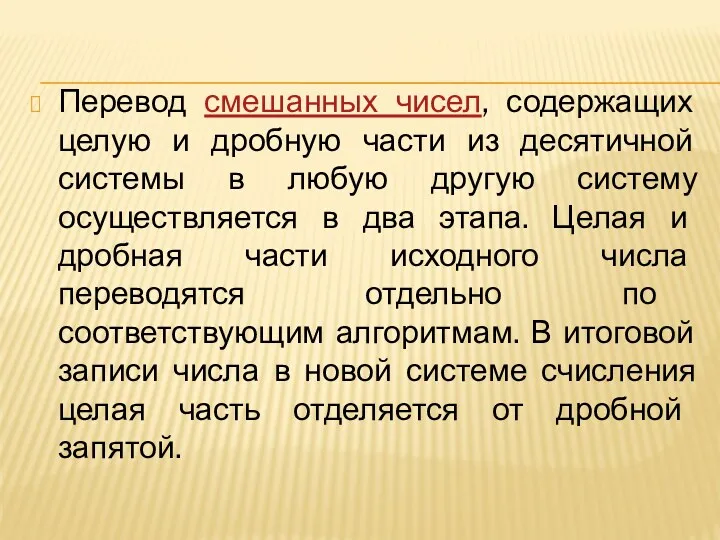 Перевод смешанных чисел, содержащих целую и дробную части из десятичной системы в любую другую систему осуществляется в два этапа. Целая и дробная части исходного числа переводятся отдельно по соответствующим алгоритмам. В итоговой записи числа в новой системе счисления целая часть отделяется от дробной запятой.